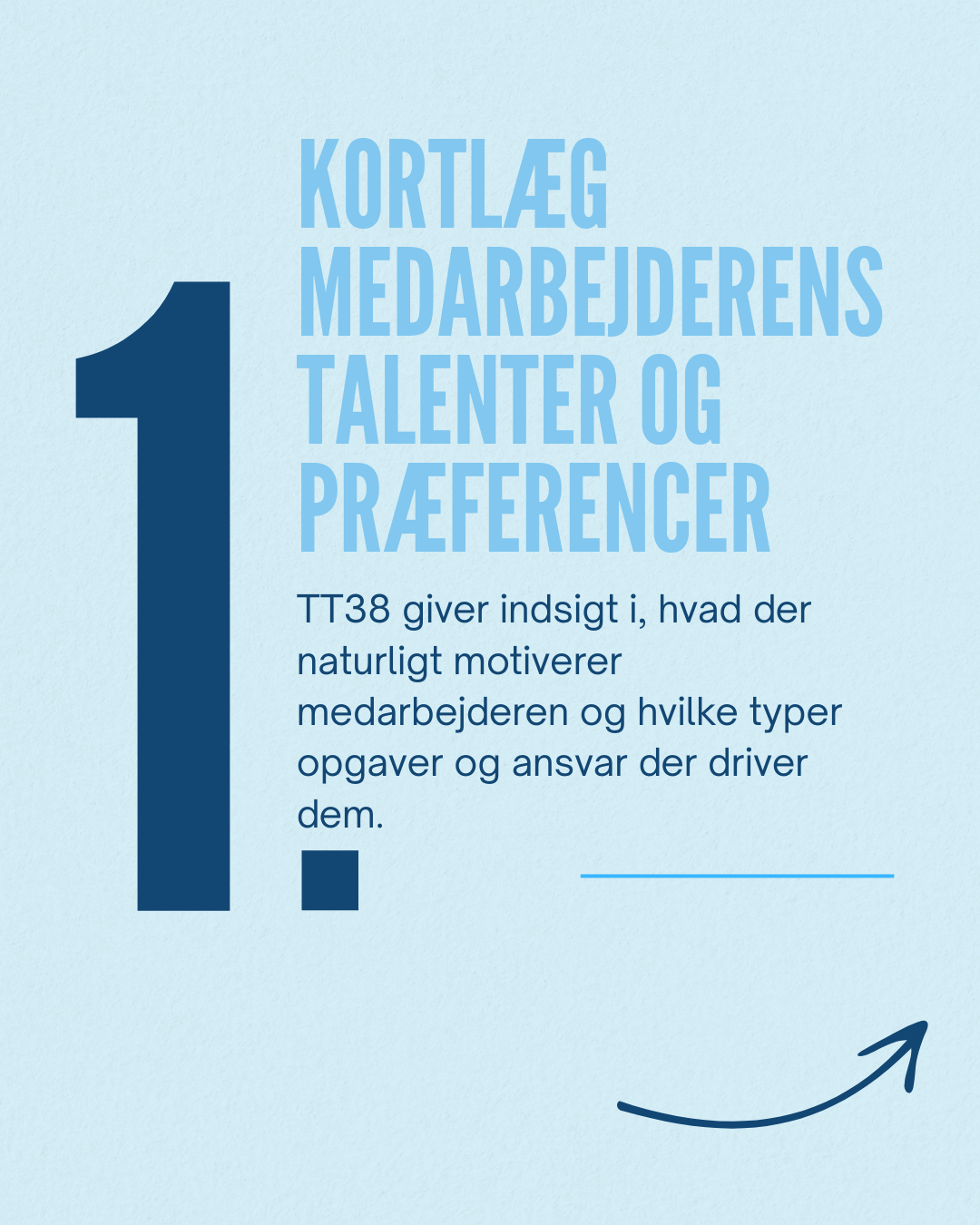 1.

KORTLÆG MEDARBEJDERENS TALENTER OG PRÆFERENCER

TT38 giver indsigt i, hvad der naturligt motiverer medarbejderen og hvilke typer opgaver og ansvar der driver dem.